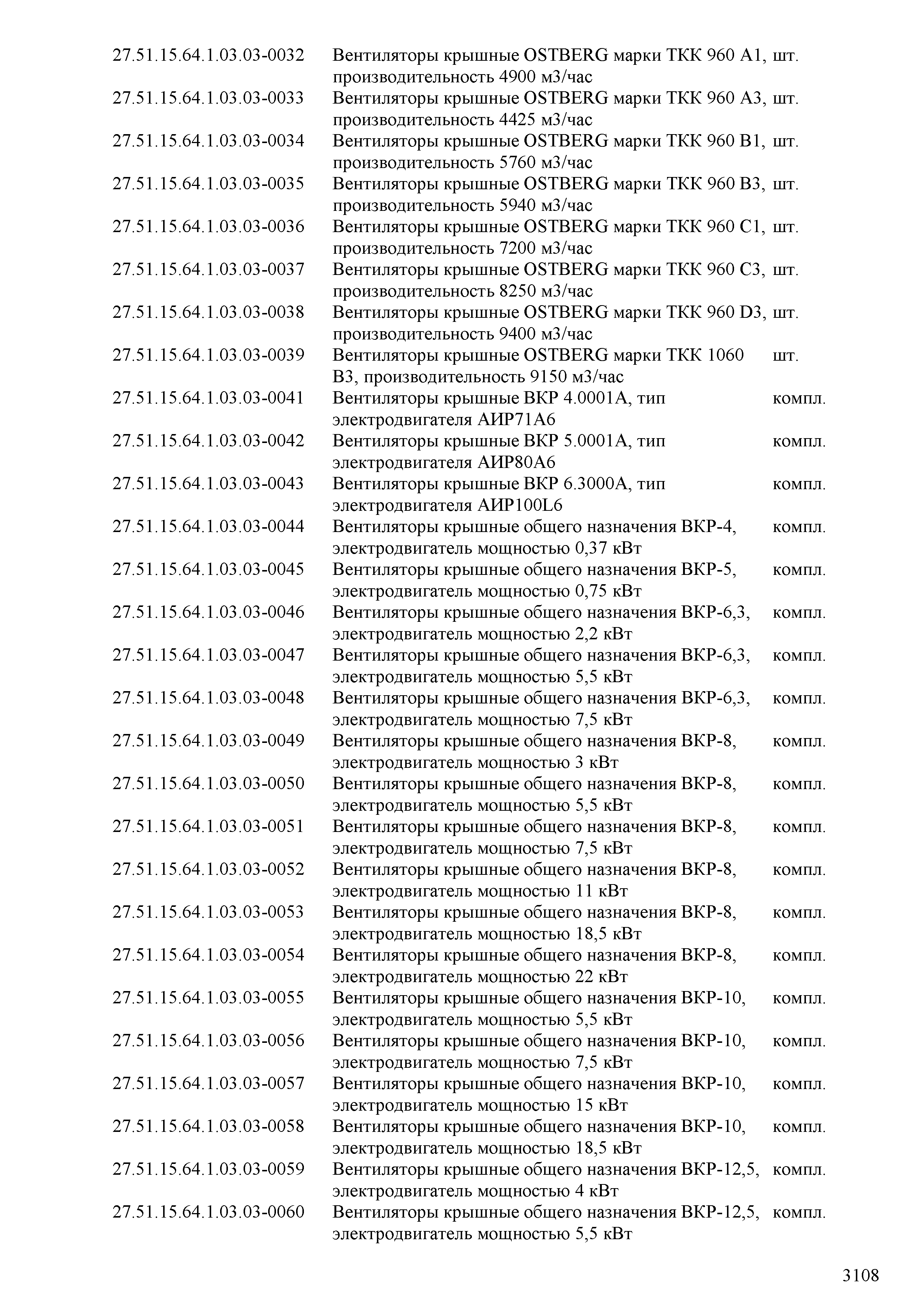 | | | |
|---|---|---|
| 27.51.15.64.1.03.03-0032 | Вентиляторы крышные OSTBERG марки ТКК 960 А1, производительность 4900 м3/час | шт. |
| 27.51.15.64.1.03.03-0033 | Вентиляторы крышные OSTBERG марки ТКК 960 А3, производительность 4425 м3/час | шт. |
| 27.51.15.64.1.03.03-0034 | Вентиляторы крышные OSTBERG марки ТКК 960 В1, производительность 5760 м3/час | шт. |
| 27.51.15.64.1.03.03-0035 | Вентиляторы крышные OSTBERG марки ТКК 960 В3, производительность 5940 м3/час | шт. |
| 27.51.15.64.1.03.03-0036 | Вентиляторы крышные OSTBERG марки ТКК 960 С1, производительность 7200 м3/час | шт. |
| 27.51.15.64.1.03.03-0037 | Вентиляторы крышные OSTBERG марки ТКК 960 С3, производительность 8250 м3/час | шт. |
| 27.51.15.64.1.03.03-0038 | Вентиляторы крышные OSTBERG марки ТКК 960 D3, производительность 9400 м3/час | шт. |
| 27.51.15.64.1.03.03-0039 | Вентиляторы крышные OSTBERG марки ТКК 1060 В3, производительность 9150 м3/час | шт. |
| 27.51.15.64.1.03.03-0041 | Вентиляторы крышные ВКР 4.0001А, тип электродвигателя АИР71А6 | компл. |
| 27.51.15.64.1.03.03-0042 | Вентиляторы крышные ВКР 5.0001А, тип электродвигателя АИР80А6 | компл. |
| 27.51.15.64.1.03.03-0043 | Вентиляторы крышные ВКР 6.3000А, тип электродвигателя АИР100L6 | компл. |
| 27.51.15.64.1.03.03-0044 | Вентиляторы крышные общего назначения ВКР-4, электродвигатель мощностью 0,37 кВт | компл. |
| 27.51.15.64.1.03.03-0045 | Вентиляторы крышные общего назначения ВКР-5, электродвигатель мощностью 0,75 кВт | компл. |
| 27.51.15.64.1.03.03-0046 | Вентиляторы крышные общего назначения ВКР-6,3, электродвигатель мощностью 2,2 кВт | компл. |
| 27.51.15.64.1.03.03-0047 | Вентиляторы крышные общего назначения ВКР-6,3, электродвигатель мощностью 5,5 кВт | компл. |
| 27.51.15.64.1.03.03-0048 | Вентиляторы крышные общего назначения ВКР-6,3, электродвигатель мощностью 7,5 кВт | компл. |
| 27.51.15.64.1.03.03-0049 | Вентиляторы крышные общего назначения ВКР-8, электродвигатель мощностью 3 кВт | компл. |
| 27.51.15.64.1.03.03-0050 | Вентиляторы крышные общего назначения ВКР-8, электродвигатель мощностью 5,5 кВт | компл. |
| 27.51.15.64.1.03.03-0051 | Вентиляторы крышные общего назначения ВКР-8, электродвигатель мощностью 7,5 кВт | компл. |
| 27.51.15.64.1.03.03-0052 | Вентиляторы крышные общего назначения ВКР-8, электродвигатель мощностью 11 кВт | компл. |
| 27.51.15.64.1.03.03-0053 | Вентиляторы крышные общего назначения ВКР-8, электродвигатель мощностью 18,5 кВт | компл. |
| 27.51.15.64.1.03.03-0054 | Вентиляторы крышные общего назначения ВКР-8, электродвигатель мощностью 22 кВт | компл. |
| 27.51.15.64.1.03.03-0055 | Вентиляторы крышные общего назначения ВКР-10, электродвигатель мощностью 5,5 кВт | компл. |
| 27.51.15.64.1.03.03-0056 | Вентиляторы крышные общего назначения ВКР-10, электродвигатель мощностью 7,5 кВт | компл. |
| 27.51.15.64.1.03.03-0057 | Вентиляторы крышные общего назначения ВКР-10, электродвигатель мощностью 15 кВт | компл. |
| 27.51.15.64.1.03.03-0058 | Вентиляторы крышные общего назначения ВКР-10, электродвигатель мощностью 18,5 кВт | компл. |
| 27.51.15.64.1.03.03-0059 | Вентиляторы крышные общего назначения ВКР-12,5, электродвигатель мощностью 4 кВт | компл. |
| 27.51.15.64.1.03.03-0060 | Вентиляторы крышные общего назначения ВКР-12,5, электродвигатель мощностью 5,5 кВт | компл. |

3108